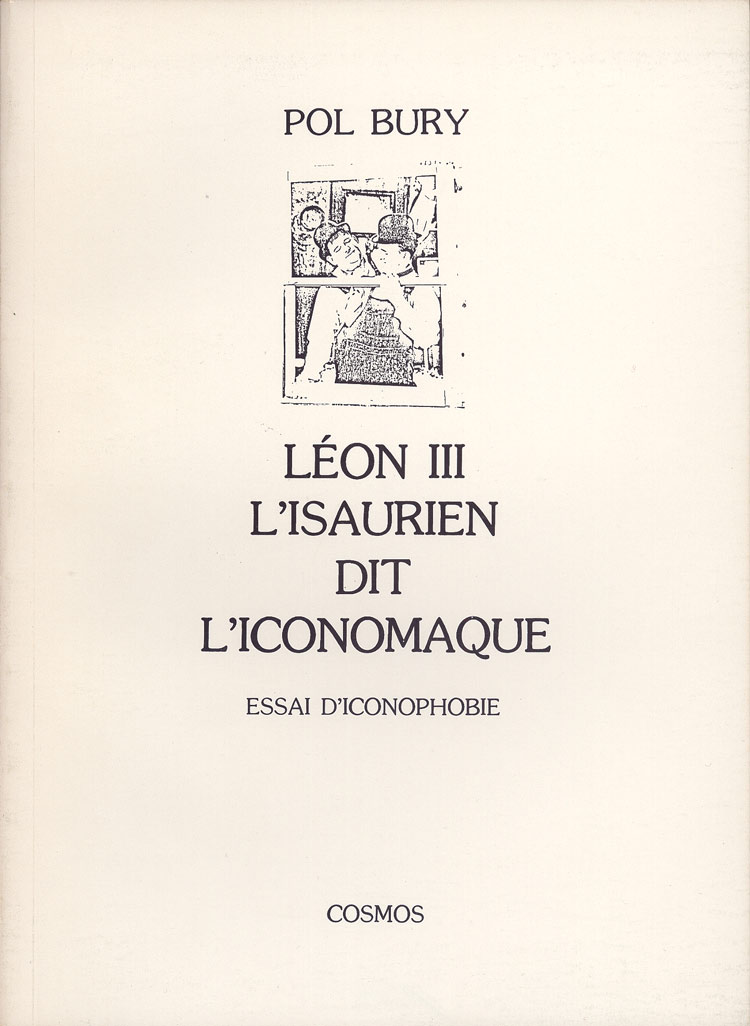 POL BURY

LÉON III
L'ISAURIEN
DIT
L'ICONOMAQUE

ESSAI D'ICONOPHOBIE

COSMOS